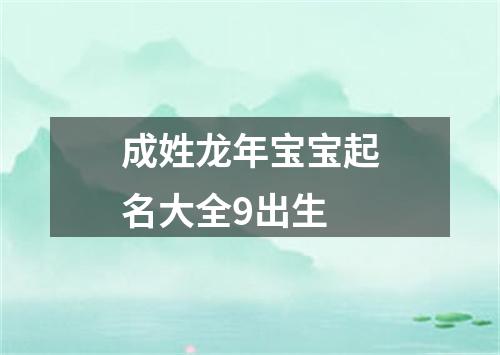 成姓龙年宝宝起名大全9出生